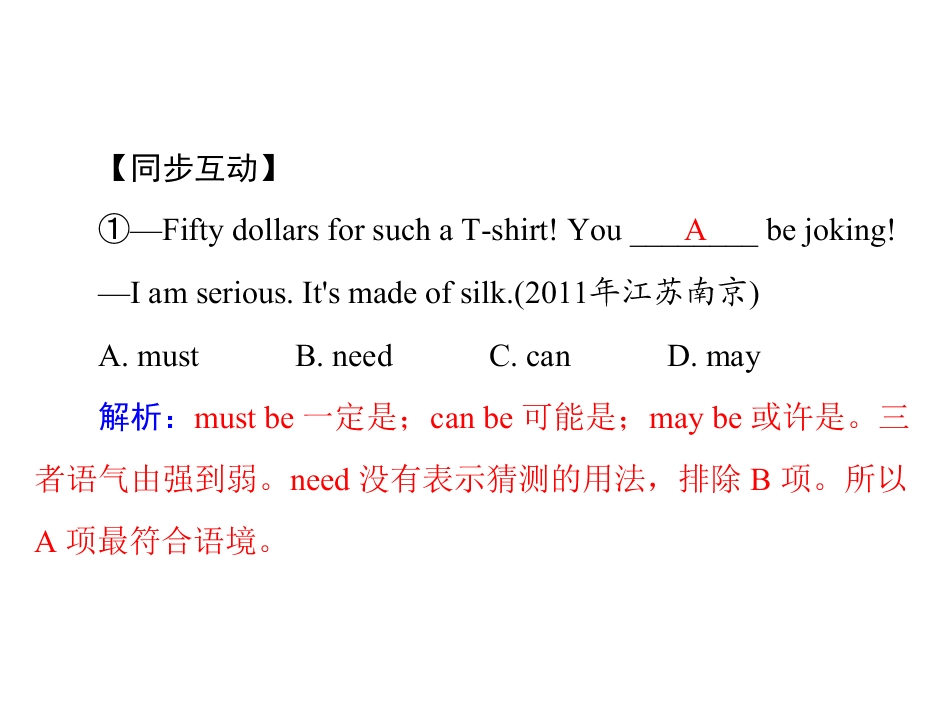 【同步互动】

①—Fifty dollars for such a T-shirt! You ____A____ be joking!

—I am serious. It's made of silk.(2011年江苏南京)

A. must B. need C. can D. may

解析：must be一定是；can be可能是；may be或许是。三者语气由强到弱。need没有表示猜测的用法，排除B项。所以A项最符合语境。